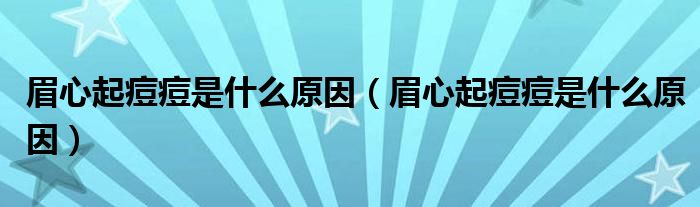 眉心起痘痘是什么原因（眉心起痘痘是什么原因）